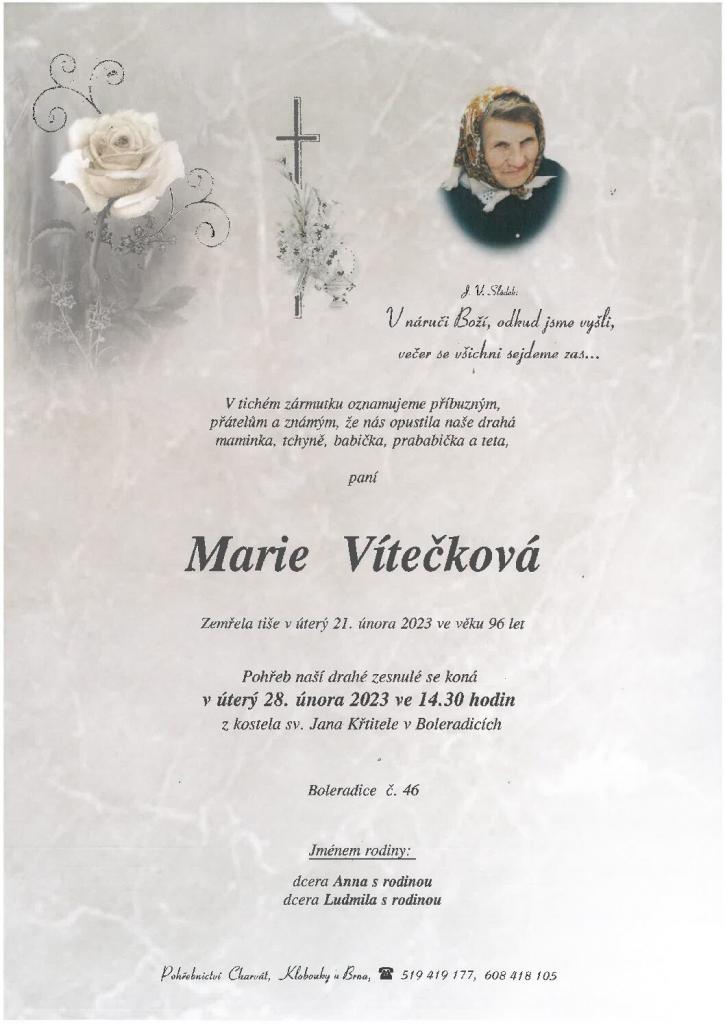 J. V. Sládek:
V náruči Boží, odkud jsme vyšli,
večer se všichni sejdeme zas...

V tichém zármutku oznamujeme příbuzným, přátelům a známým, že nás opustila naše drahá maminka, tchyně, babička, prababička a teta,

paní

Marie Vítečková

Zemřela tiše v úterý 21. února 2023 ve věku 96 let

Pohřeb naší drahé zesnulé se koná
v úterý 28. února 2023 ve 14.30 hodin
z kostela sv. Jana Křtitele v Boleradicích

Boleradice č. 46

Jménem rodiny:

dcera Anna s rodinou
dcera Ludmila s rodinou

Pohřebnictví Charvát, Klobouky u Brna, ☎ 519 419 177, 608 418 105